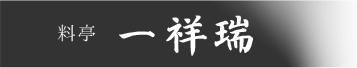 料亭 一祥瑞